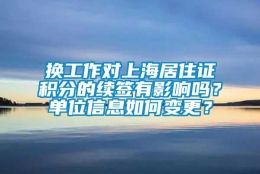 换工作对上海居住证积分的续签有影响吗？单位信息如何变更？